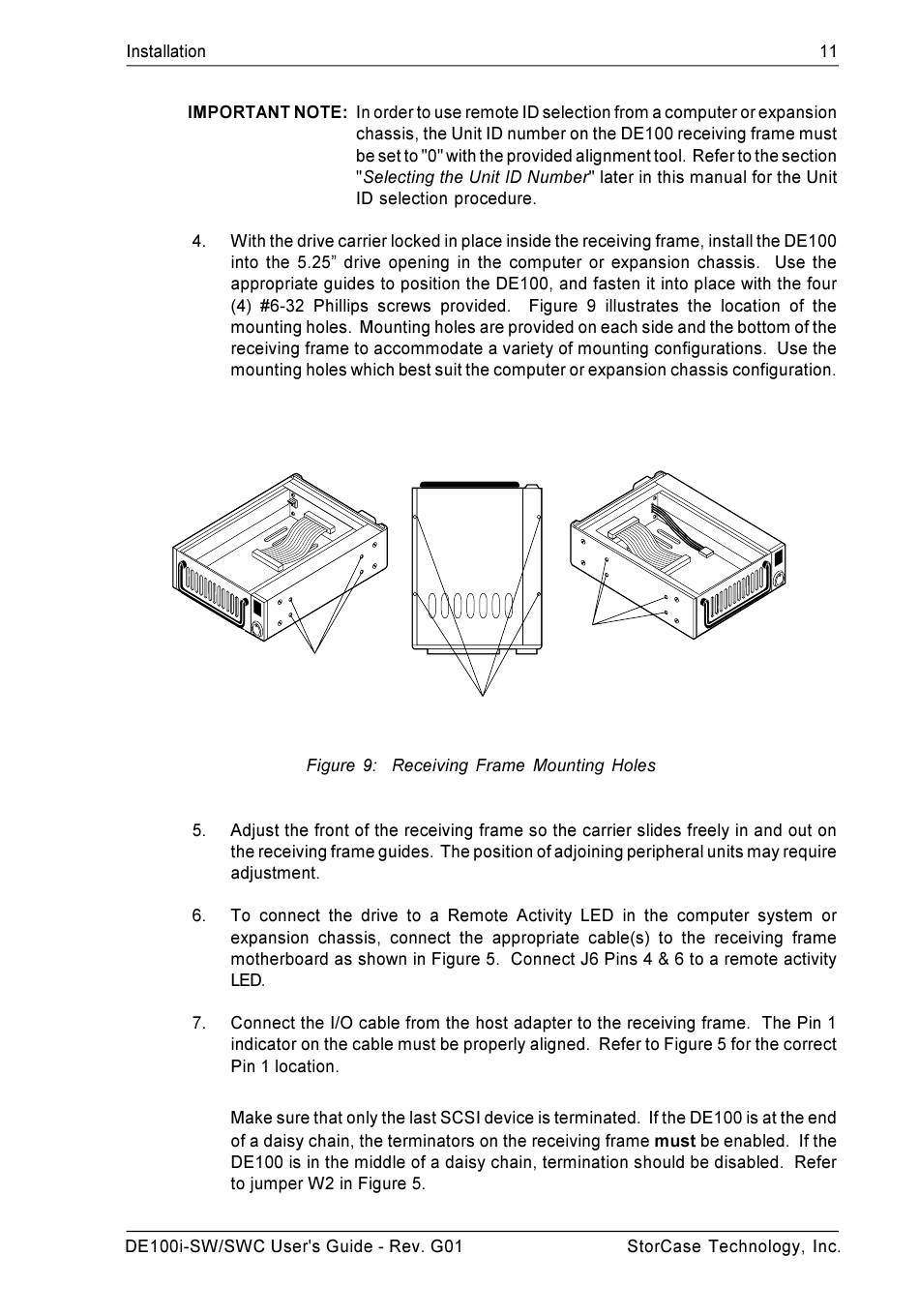 Installation 11

IMPORTANT NOTE: In order to use remote ID selection from a computer or expansion chassis, the Unit ID number on the DE100 receiving frame must be set to "0" with the provided alignment tool. Refer to the section "Selecting the Unit ID Number" later in this manual for the Unit ID selection procedure.

4. With the drive carrier locked in place inside the receiving frame, install the DE100 into the 5.25” drive opening in the computer or expansion chassis. Use the appropriate guides to position the DE100, and fasten it into place with the four (4) #6-32 Phillips screws provided. Figure 9 illustrates the location of the mounting holes. Mounting holes are provided on each side and the bottom of the receiving frame to accommodate a variety of mounting configurations. Use the mounting holes which best suit the computer or expansion chassis configuration.

Figure 9: Receiving Frame Mounting Holes

5. Adjust the front of the receiving frame so the carrier slides freely in and out on the receiving frame guides. The position of adjoining peripheral units may require adjustment.

6. To connect the drive to a Remote Activity LED in the computer system or expansion chassis, connect the appropriate cable(s) to the receiving frame motherboard as shown in Figure 5. Connect J6 Pins 4 & 6 to a remote activity LED.

7. Connect the I/O cable from the host adapter to the receiving frame. The Pin 1 indicator on the cable must be properly aligned. Refer to Figure 5 for the correct Pin 1 location.

Make sure that only the last SCSI device is terminated. If the DE100 is at the end of a daisy chain, the terminators on the receiving frame must be enabled. If the DE100 is in the middle of a daisy chain, termination should be disabled. Refer to jumper W2 in Figure 5.

DE100i-SW/SWC User's Guide - Rev. G01 StorCase Technology, Inc.